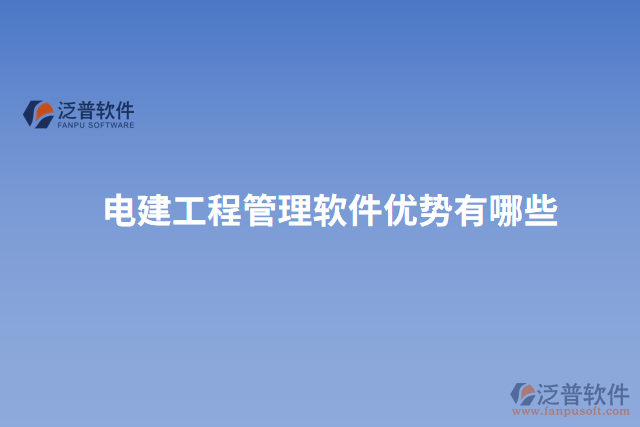 泛普软件
FANPU SOFTWARE

电建工程管理软件优势有哪些

泛普软件
www.fanpusoft.com